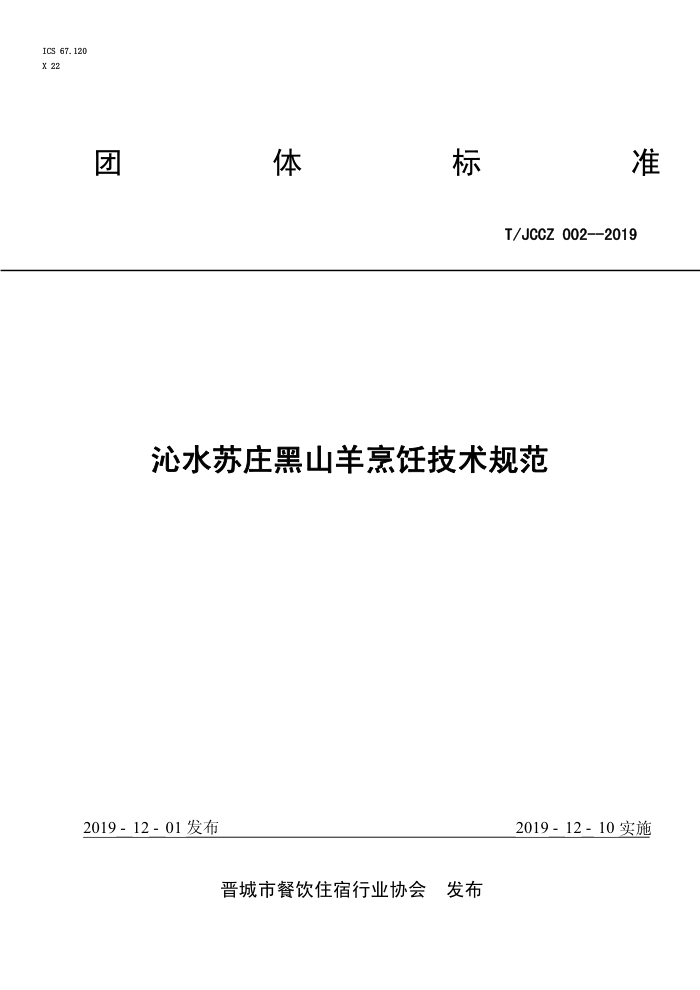 ICS 67.120
X 22

团 体 标 准

T/JCCZ 002—2019

沁水苏庄黑山羊烹饪技术规范

2019 - 12 - 01 发布

2019 - 12 - 10 实施

晋城市餐饮住宿行业协会 发布